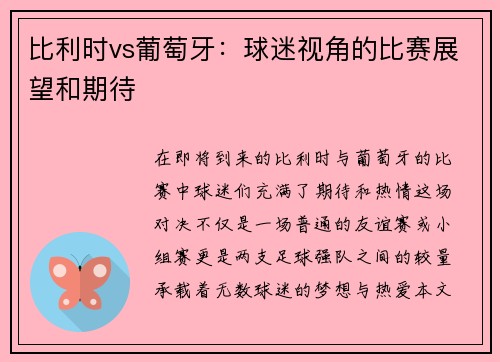 比利时vs葡萄牙：球迷视角的比赛展望和期待

在即将到来的比利时与葡萄牙的比赛中球迷们充满了期待和热情这场对决不仅是一场普通的友谊赛或小组赛更是两支足球强队之间的较量承载着无数球迷的梦想与热爱本文